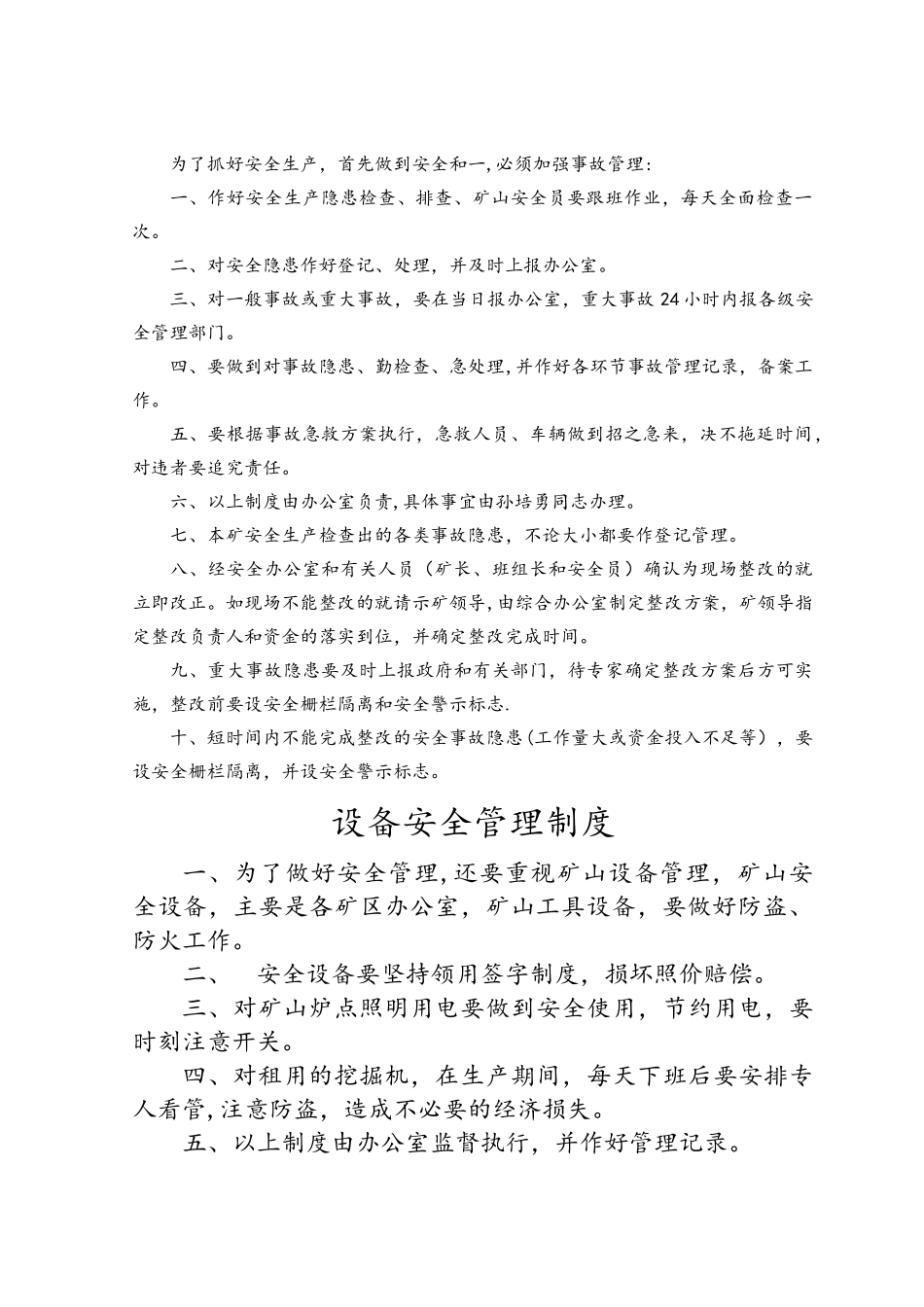 为了抓好安全生产，首先做到安全和一,必须加强事故管理：

一、作好安全生产隐患检查、排查、矿山安全员要跟班作业，每天全面检查一次。

二、对安全隐患作好登记、处理，并及时上报办公室。

三、对一般事故或重大事故，要在当日报办公室，重大事故 24 小时内报各级安全管理部门。

四、要做到对事故隐患、勤检查、急处理,并作好各环节事故管理记录，备案工作。

五、要根据事故急救方案执行，急救人员、车辆做到招之急来，决不拖延时间，对违者要追究责任。

六、以上制度由办公室负责,具体事宜由孙培勇同志办理。

七、本矿安全生产检查出的各类事故隐患，不论大小都要作登记管理。

八、经安全办公室和有关人员（矿长、班组长和安全员）确认为现场整改的就立即改正。如现场不能整改的就请示矿领导,由综合办公室制定整改方案，矿领导指定整改负责人和资金的落实到位，并确定整改完成时间。

九、重大事故隐患要及时上报政府和有关部门，待专家确定整改方案后方可实施，整改前要设安全栅栏隔离和安全警示标志.

十、短时间内不能完成整改的安全事故隐患(工作量大或资金投入不足等），要设安全栅栏隔离，并设安全警示标志。

设备安全管理制度

一、为了做好安全管理,还要重视矿山设备管理，矿山安全设备，主要是各矿区办公室，矿山工具设备，要做好防盗、防火工作。

二、　安全设备要坚持领用签字制度，损坏照价赔偿。

三、对矿山炉点照明用电要做到安全使用，节约用电，要时刻注意开关。

四、对租用的挖掘机，在生产期间，每天下班后要安排专人看管,注意防盗，造成不必要的经济损失。

五、以上制度由办公室监督执行，并作好管理记录。